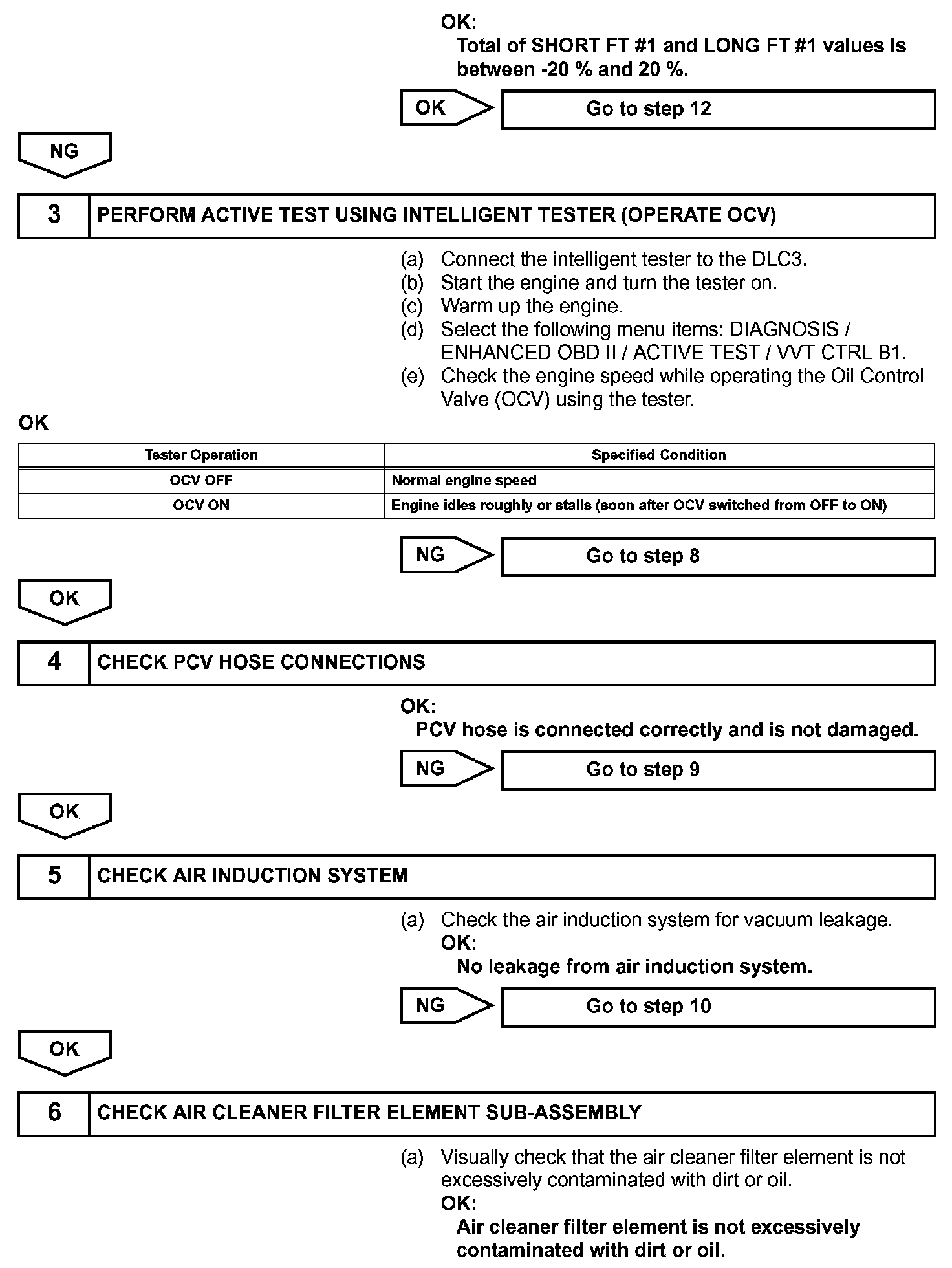 OK:
Total of SHORT FT #1 and LONG FT #1 values is between -20 % and 20 %.

OK

Go to step 12

NG

3

PERFORM ACTIVE TEST USING INTELLIGENT TESTER (OPERATE OCV)

(a) Connect the intelligent tester to the DLC3.
(b) Start the engine and turn the tester on.
(c) Warm up the engine.
(d) Select the following menu items: DIAGNOSIS / ENHANCED OBD II / ACTIVE TEST / VVT CTRL B1.
(e) Check the engine speed while operating the Oil Control Valve (OCV) using the tester.

OK

| Tester Operation | Specified Condition |
|---|---|
| OCV OFF | Normal engine speed |
| OCV ON | Engine idles roughly or stalls (soon after OCV switched from OFF to ON) |

NG

Go to step 8

OK

4

CHECK PCV HOSE CONNECTIONS

OK:
PCV hose is connected correctly and is not damaged.

NG

Go to step 9

OK

5

CHECK AIR INDUCTION SYSTEM

(a) Check the air induction system for vacuum leakage.
OK:
No leakage from air induction system.

NG

Go to step 10

OK

6

CHECK AIR CLEANER FILTER ELEMENT SUB-ASSEMBLY

(a) Visually check that the air cleaner filter element is not excessively contaminated with dirt or oil.
OK:
Air cleaner filter element is not excessively contaminated with dirt or oil.